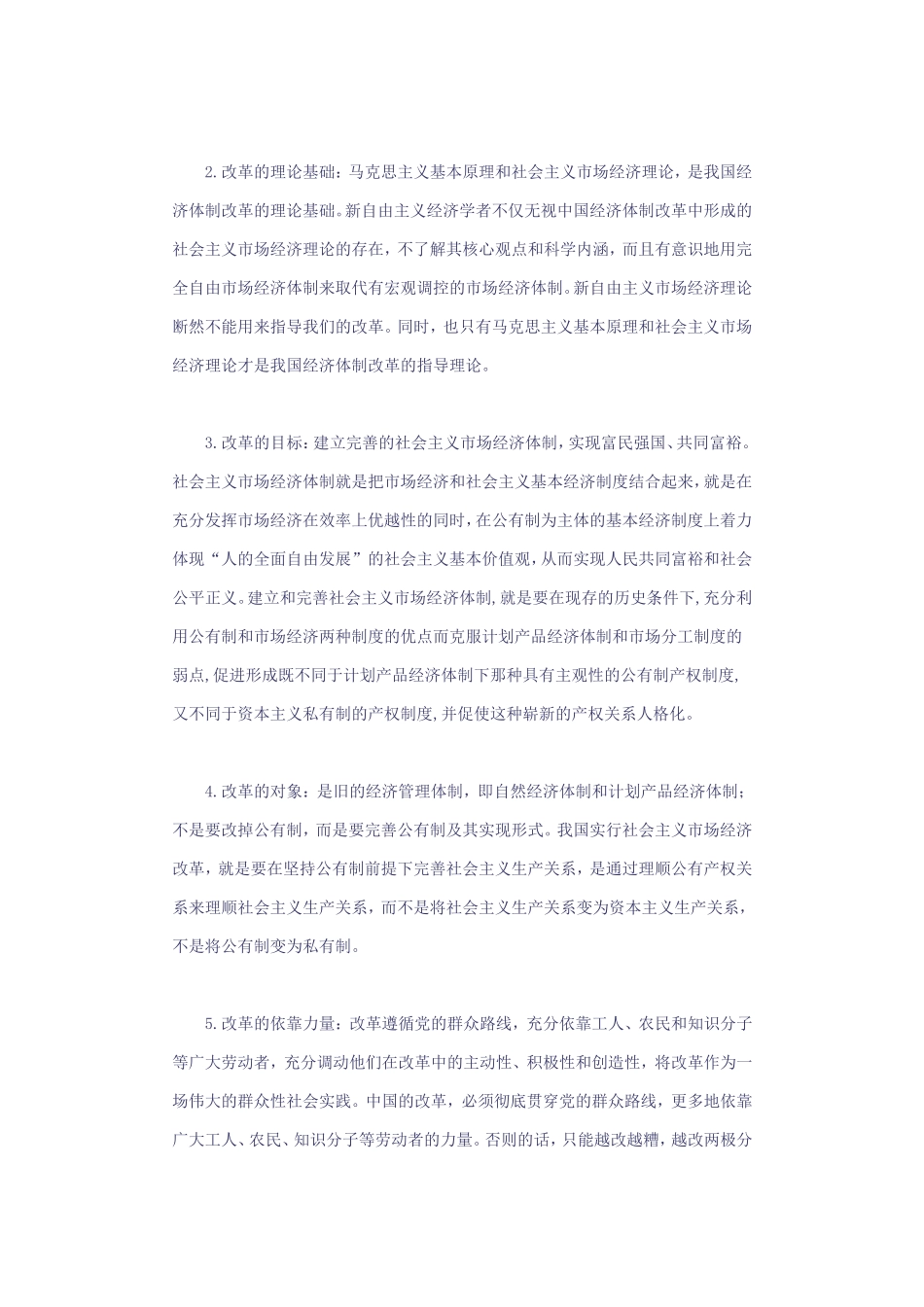 2.改革的理论基础：马克思主义基本原理和社会主义市场经济理论，是我国经济体制改革的理论基础。新自由主义经济学者不仅无视中国经济体制改革中形成的社会主义市场经济理论的存在，不了解其核心观点和科学内涵，而且有意识地用完全自由市场经济体制来取代有宏观调控的市场经济体制。新自由主义市场经济理论断然不能用来指导我们的改革。同时，也只有马克思主义基本原理和社会主义市场经济理论才是我国经济体制改革的指导理论。

3.改革的目标：建立完善的社会主义市场经济体制，实现富民强国、共同富裕。社会主义市场经济体制就是把市场经济和社会主义基本经济制度结合起来，就是在充分发挥市场经济在效率上优越性的同时，在公有制为主体的基本经济制度上着力体现“人的全面自由发展”的社会主义基本价值观，从而实现人民共同富裕和社会公平正义。建立和完善社会主义市场经济体制，就是要在现存的历史条件下，充分利用公有制和市场经济两种制度的优点而克服计划产品经济体制和市场分工制度的弱点，促进形成既不同于计划产品经济体制下那种具有主观性的公有制产权制度，又不同于资本主义私有制的产权制度，并促使这种崭新的产权关系人格化。

4.改革的对象：是旧的经济管理体制，即自然经济体制和计划产品经济体制；不是要改掉公有制，而是要完善公有制及其实现形式。我国实行社会主义市场经济改革，就是要在坚持公有制前提下完善社会主义生产关系，是通过理顺公有产权关系来理顺社会主义生产关系，而不是将社会主义生产关系变为资本主义生产关系，不是将公有制变为私有制。

5.改革的依靠力量：改革遵循党的群众路线，充分依靠工人、农民和知识分子等广大劳动者，充分调动他们在改革中的主动性、积极性和创造性，将改革作为一场伟大的群众性社会实践。中国的改革，必须彻底贯穿党的群众路线，更多地依靠广大工人、农民、知识分子等劳动者的力量。否则的话，只能越改越糟，越改两极分